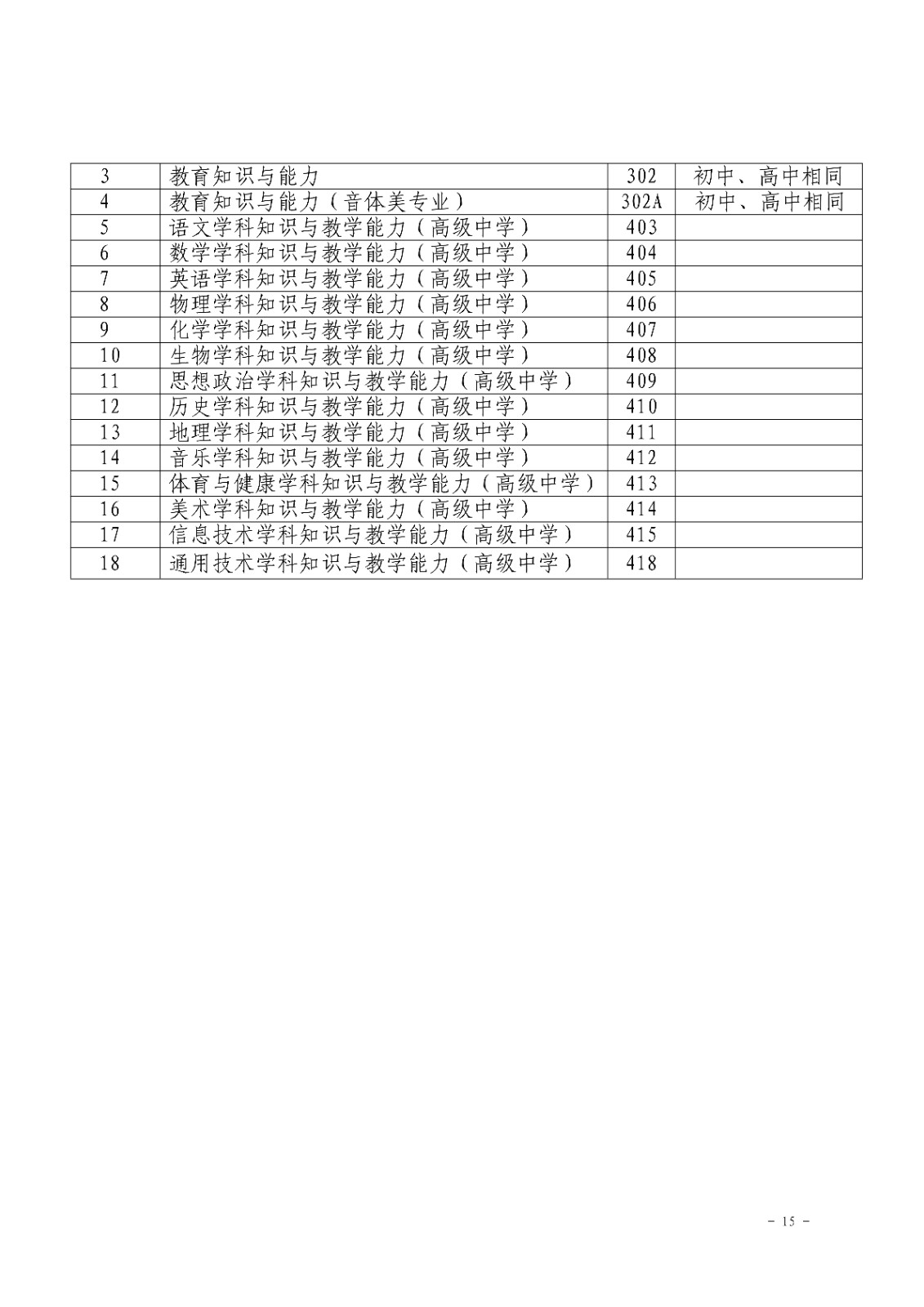 | 3 | 教育知识与能力 | 302 | 初中、高中相同 |
|---|---|---|---|
| 4 | 教育知识与能力（音体美专业） | 302A | 初中、高中相同 |
| 5 | 语文学科知识与教学能力（高级中学） | 403 | |
| 6 | 数学学科知识与教学能力（高级中学） | 404 | |
| 7 | 英语学科知识与教学能力（高级中学） | 405 | |
| 8 | 物理学科知识与教学能力（高级中学） | 406 | |
| 9 | 化学学科知识与教学能力（高级中学） | 407 | |
| 10 | 生物学科知识与教学能力（高级中学） | 408 | |
| 11 | 思想政治学科知识与教学能力（高级中学） | 409 | |
| 12 | 历史学科知识与教学能力（高级中学） | 410 | |
| 13 | 地理学科知识与教学能力（高级中学） | 411 | |
| 14 | 音乐学科知识与教学能力（高级中学） | 412 | |
| 15 | 体育与健康学科知识与教学能力（高级中学） | 413 | |
| 16 | 美术学科知识与教学能力（高级中学） | 414 | |
| 17 | 信息技术学科知识与教学能力（高级中学） | 415 | |
| 18 | 通用技术学科知识与教学能力（高级中学） | 418 | |

－ 15 －